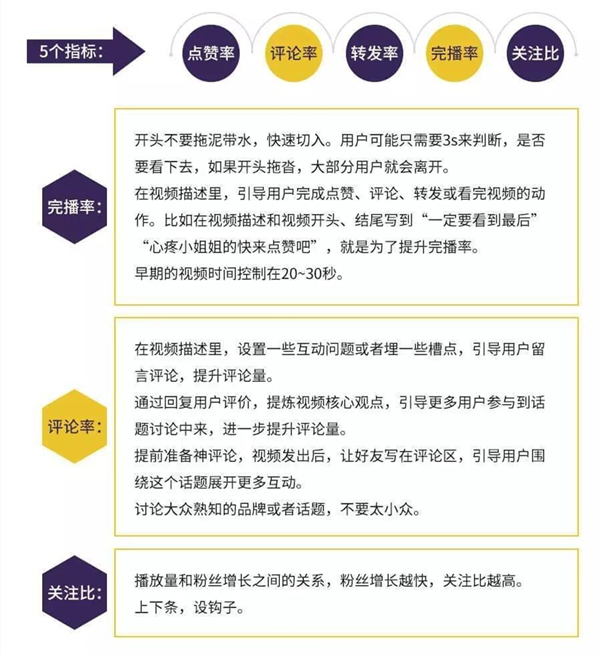 5个指标：

点赞率 评论率 转发率 完播率 关注比

完播率：

开头不要拖泥带水，快速切入。用户可能只需要3s来判断，是否要看下去，如果开头拖沓，大部分用户就会离开。

在视频描述里，引导用户完成点赞、评论、转发或看完视频的动作。比如在视频描述和视频开头、结尾写到“一定要看到最后”“心疼小姐姐的快来点赞吧”，就是为了提升完播率。

早期的视频时间控制在20~30秒。

评论率：

在视频描述里，设置一些互动问题或者埋一些槽点，引导用户留言评论，提升评论量。

通过回复用户评价，提炼视频核心观点，引导更多用户参与到话题讨论中来，进一步提升评论量。

提前准备神评论，视频发出后，让好友写在评论区，引导用户围绕这个话题展开更多互动。

讨论大众熟知的品牌或者话题，不要太小众。

关注比：

播放量和粉丝增长之间的关系，粉丝增长越快，关注比越高。

上下条，设钩子。